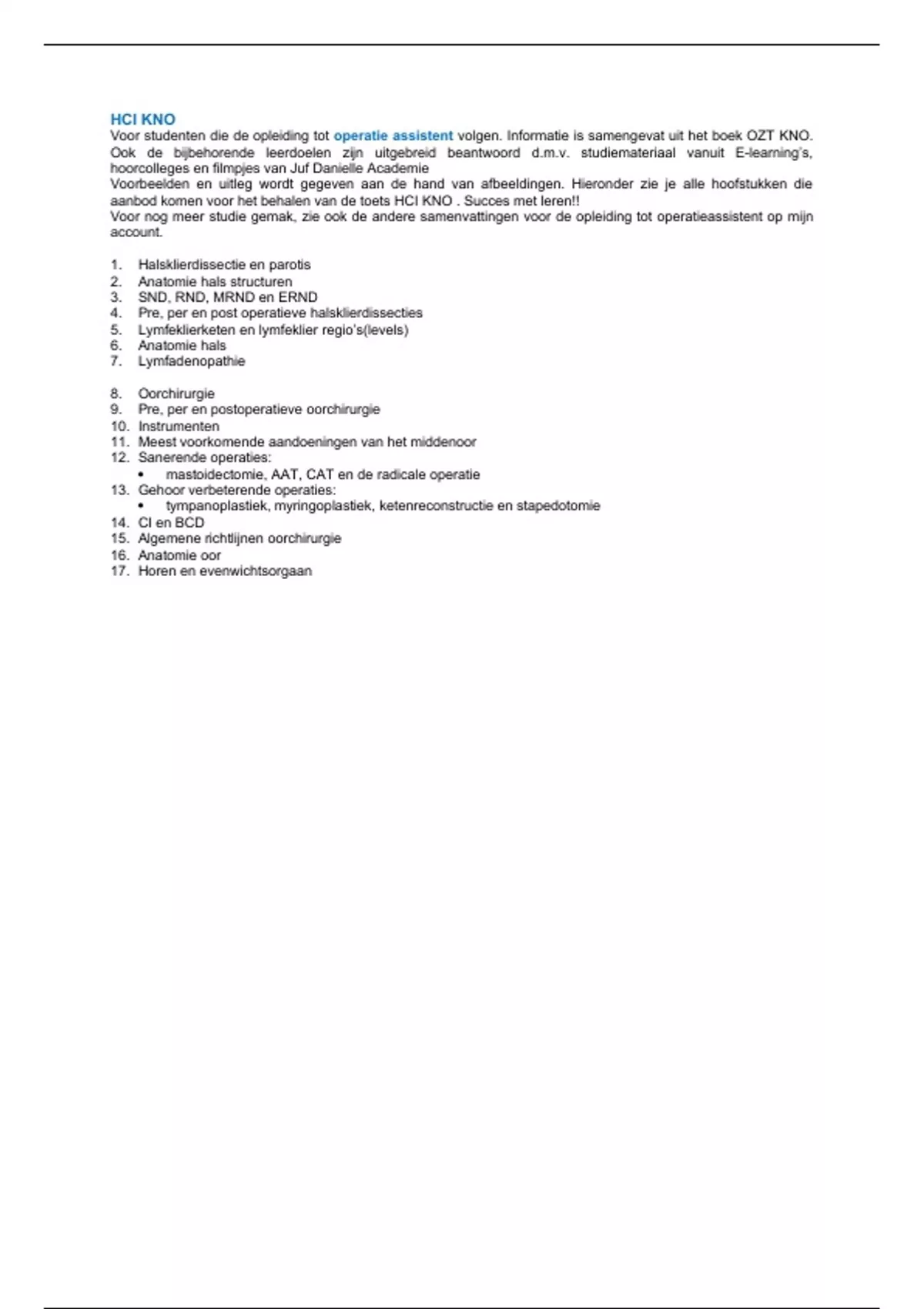 HCI KNO
Voor studenten die de opleiding tot operatie assistent volgen. Informatie is samengevat uit het boek OZT KNO. Ook de bijbehorende leerdoelen zijn uitgebreid beantwoord d.m.v. studiemateriaal vanuit E-learning's, hoorcolleges en filmpjes van Juf Danielle Academie
Voorbeelden en uitleg wordt gegeven aan de hand van afbeeldingen. Hieronder zie je alle hoofstukken die aanbod komen voor het behalen van de toets HCI KNO . Succes met leren!!
Voor nog meer studie gemak, zie ook de andere samenvattingen voor de opleiding tot operatieassistent op mijn account.

1. Halsklierdissectie en parotis
2. Anatomie hals structuren
3. SND, RND, MRND en ERND
4. Pre, per en post operatieve halsklierdissecties
5. Lymfeklierketen en lymfeklier regio's(levels)
6. Anatomie hals
7. Lymfadenopathie

8. Oorchirurgie
9. Pre, per en postoperatieve oorchirurgie
10. Instrumenten
11. Meest voorkomende aandoeningen van het middenoor
12. Sanerende operaties:
• mastoidectomie, AAT, CAT en de radicale operatie
13. Gehoor verbeterende operaties:
• tympanoplastiek, myringoplastiek, ketenreconstructie en stapedotomie
14. CI en BCD
15. Algemene richtlijnen oorchirurgie
16. Anatomie oor
17. Horen en evenwichtsorgaan